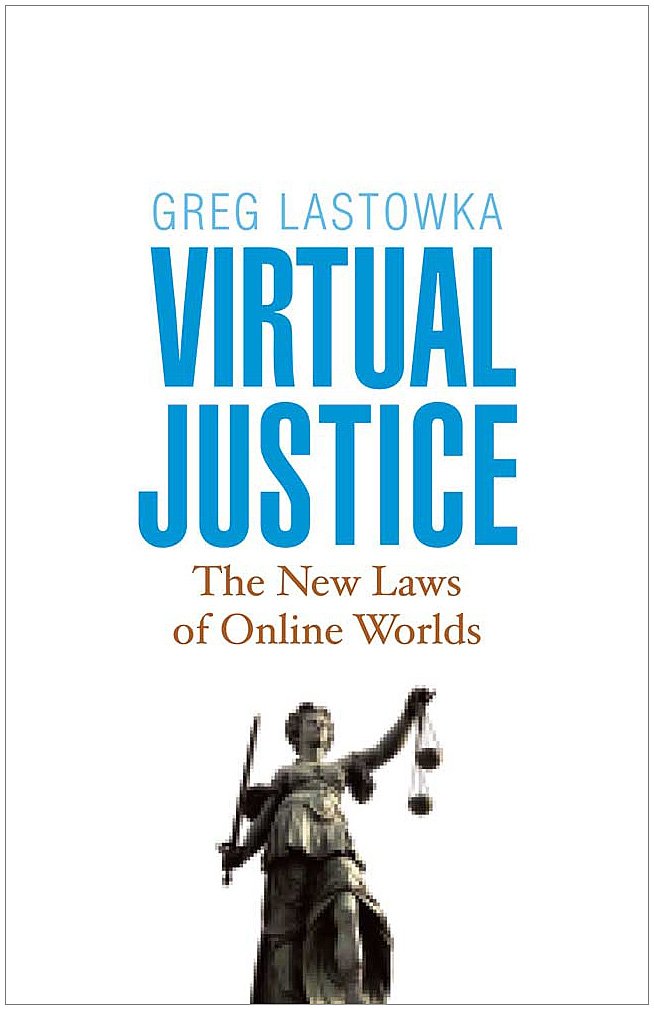 GREG LASTOWKA

VIRTUAL JUSTICE

The New Laws of Online Worlds